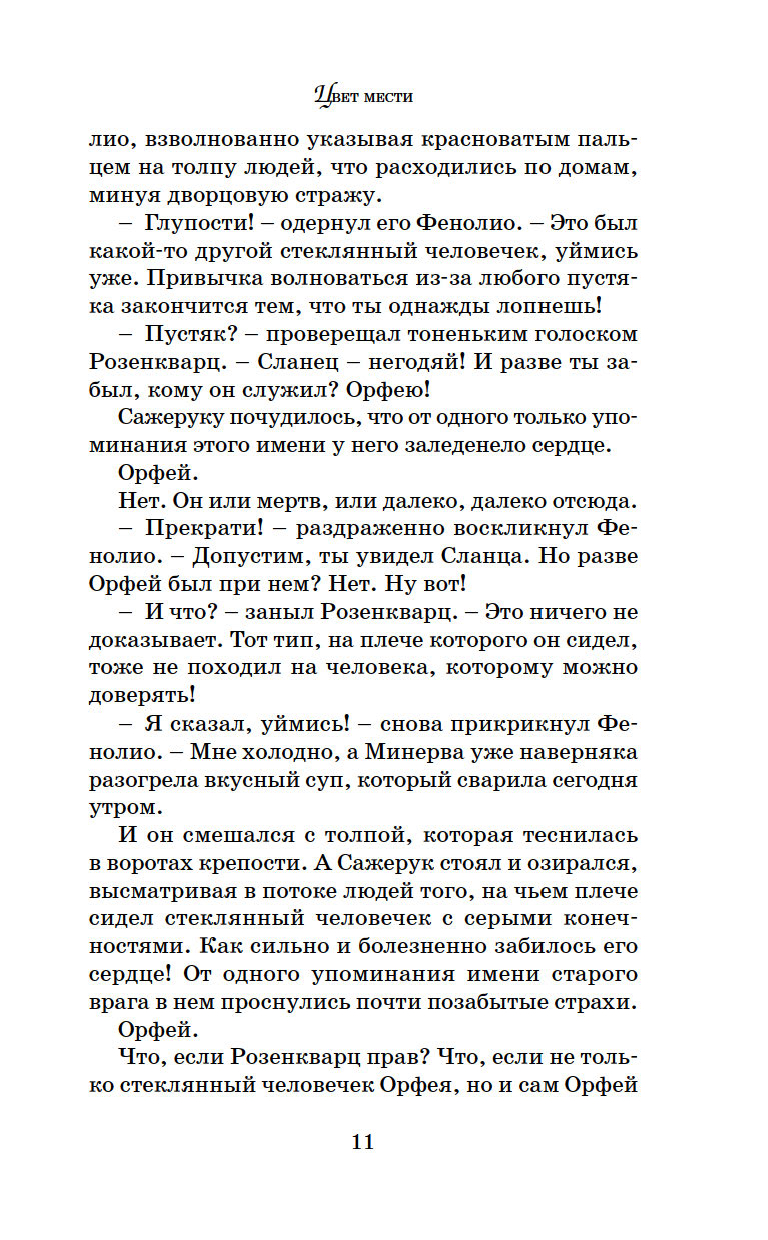 Цвет мести

лио, взволнованно указывая красноватым пальцем на толпу людей, что расходились по домам, минуя дворцовую стражу.

– Глупости! – одернул его Фенолио. – Это был какой-то другой стеклянный человечек, уймись уже. Привычка волноваться из-за любого пустяка закончится тем, что ты однажды лопнешь!

– Пустяк? – проверещал тоненьким голоском Розенкварц. – Сланец – негодяй! И разве ты забыл, кому он служил? Орфею!

Сажеруку почудилось, что от одного только упоминания этого имени у него заледенело сердце.

Орфей.

Нет. Он или мертв, или далеко, далеко отсюда.

– Прекрати! – раздраженно воскликнул Фенолио. – Допустим, ты увидел Сланца. Но разве Орфей был при нем? Нет. Ну вот!

– И что? – заныл Розенкварц. – Это ничего не доказывает. Тот тип, на плече которого он сидел, тоже не походил на человека, которому можно доверять!

– Я сказал, уймись! – снова прикрикнул Фенолио. – Мне холодно, а Минерва уже наверняка разогрела вкусный суп, который сварила сегодня утром.

И он смешался с толпой, которая теснилась в воротах крепости. А Сажерук стоял и озирался, высматривая в потоке людей того, на чьем плече сидел стеклянный человечек с серыми конечностями. Как сильно и болезненно забилось его сердце! От одного упоминания имени старого врага в нем проснулись почти позабытые страхи.

Орфей.

Что, если Розенкварц прав? Что, если не только стеклянный человечек Орфея, но и сам Орфей

11